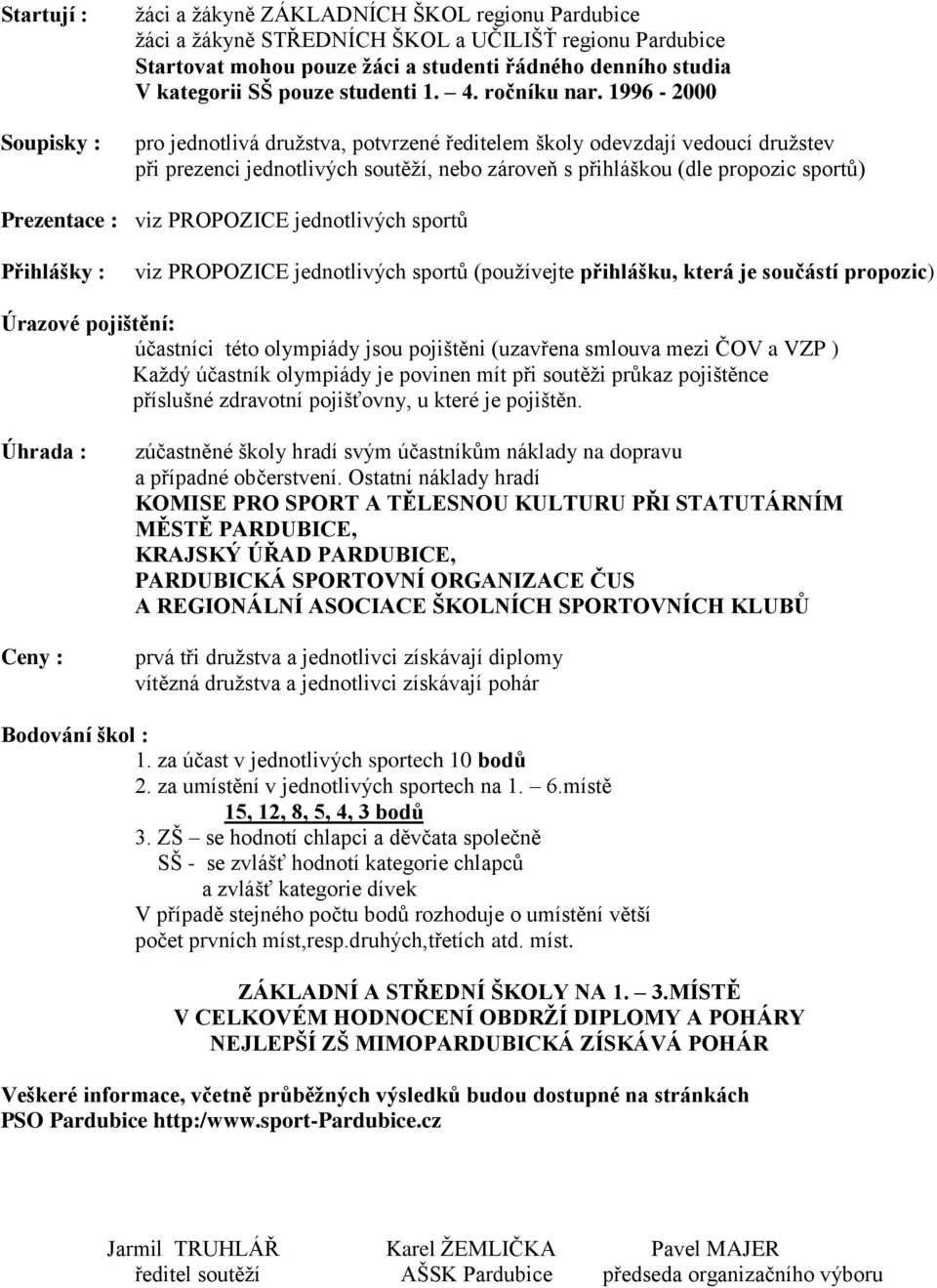 Startují : žáci a žákyně ZÁKLADNÍCH ŠKOL regionu Pardubice
žáci a žákyně STŘEDNÍCH ŠKOL a UČILIŠŤ regionu Pardubice
Startovat mohou pouze žáci a studenti řádného denního studia
V kategorii SŠ pouze studenti 1. – 4. ročníku nar. 1996 - 2000

Soupisky : pro jednotlivá družstva, potvrzené ředitelem školy odevzdají vedoucí družstev při prezenci jednotlivých soutěží, nebo zároveň s přihláškou (dle propozic sportů)

Prezentace : viz PROPOZICE jednotlivých sportů

Přihlášky : viz PROPOZICE jednotlivých sportů (používejte přihlášku, která je součástí propozic)

Úrazové pojištění:
účastníci této olympiády jsou pojištěni (uzavřena smlouva mezi ČOV a VZP )
Každý účastník olympiády je povinen mít při soutěži průkaz pojištěnce příslušné zdravotní pojišťovny, u které je pojištěn.

Úhrada : zúčastněné školy hradí svým účastníkům náklady na dopravu a případné občerstvení. Ostatní náklady hradí
KOMISE PRO SPORT A TĚLESNOU KULTURU PŘI STATUTÁRNÍM MĚSTĚ PARDUBICE,
KRAJSKÝ ÚŘAD PARDUBICE,
PARDUBICKÁ SPORTOVNÍ ORGANIZACE ČUS
A REGIONÁLNÍ ASOCIACE ŠKOLNÍCH SPORTOVNÍCH KLUBŮ

Ceny : prvá tři družstva a jednotlivci získávají diplomy
vítězná družstva a jednotlivci získávají pohár

Bodování škol :
1. za účast v jednotlivých sportech 10 bodů
2. za umístění v jednotlivých sportech na 1. – 6.místě
15, 12, 8, 5, 4, 3 bodů
3. ZŠ – se hodnotí chlapci a děvčata společně
SŠ - se zvlášť hodnotí kategorie chlapců
a zvlášť kategorie dívek
V případě stejného počtu bodů rozhoduje o umístění větší počet prvních míst,resp.druhých,třetích atd. míst.

ZÁKLADNÍ A STŘEDNÍ ŠKOLY NA 1. – 3.MÍSTĚ
V CELKOVÉM HODNOCENÍ OBDRŽÍ DIPLOMY A POHÁRY
NEJLEPŠÍ ZŠ MIMOPARDUBICKÁ ZÍSKÁVÁ POHÁR

Veškeré informace, včetně průběžných výsledků budou dostupné na stránkách PSO Pardubice http:/www.sport-Pardubice.cz

Jarmil TRUHLÁŘ
ředitel soutěží

Karel ŽEMLIČKA
AŠSK Pardubice

Pavel MAJER
předseda organizačního výboru